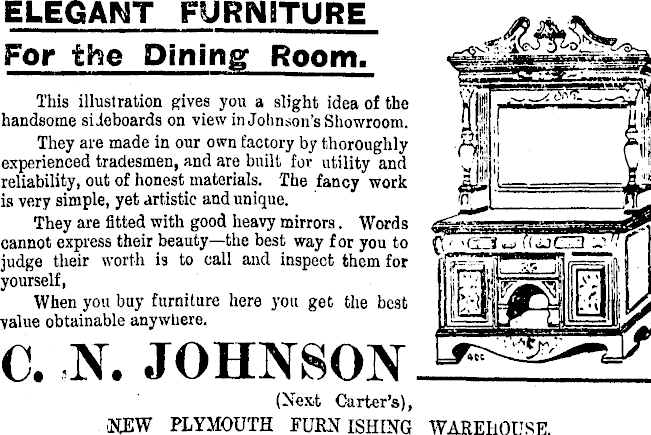 ELEGANT FURNITURE

For the Dining Room.

This illustration gives you a slight idea of the handsome sideboards on view in Johnson's Showroom.

They are made in our own factory by thoroughly experienced tradesmen, and are built for utility and reliability, out of honest materials. The fancy work is very simple, yet artistic and unique.

They are fitted with good heavy mirrors. Words cannot express their beauty—the best way for you to judge their worth is to call and inspect them for yourself,

When you buy furniture here you get the best value obtainable anywhere.

C. N. JOHNSON

(Next Carter's),

NEW PLYMOUTH FURNISHING WAREHOUSE.